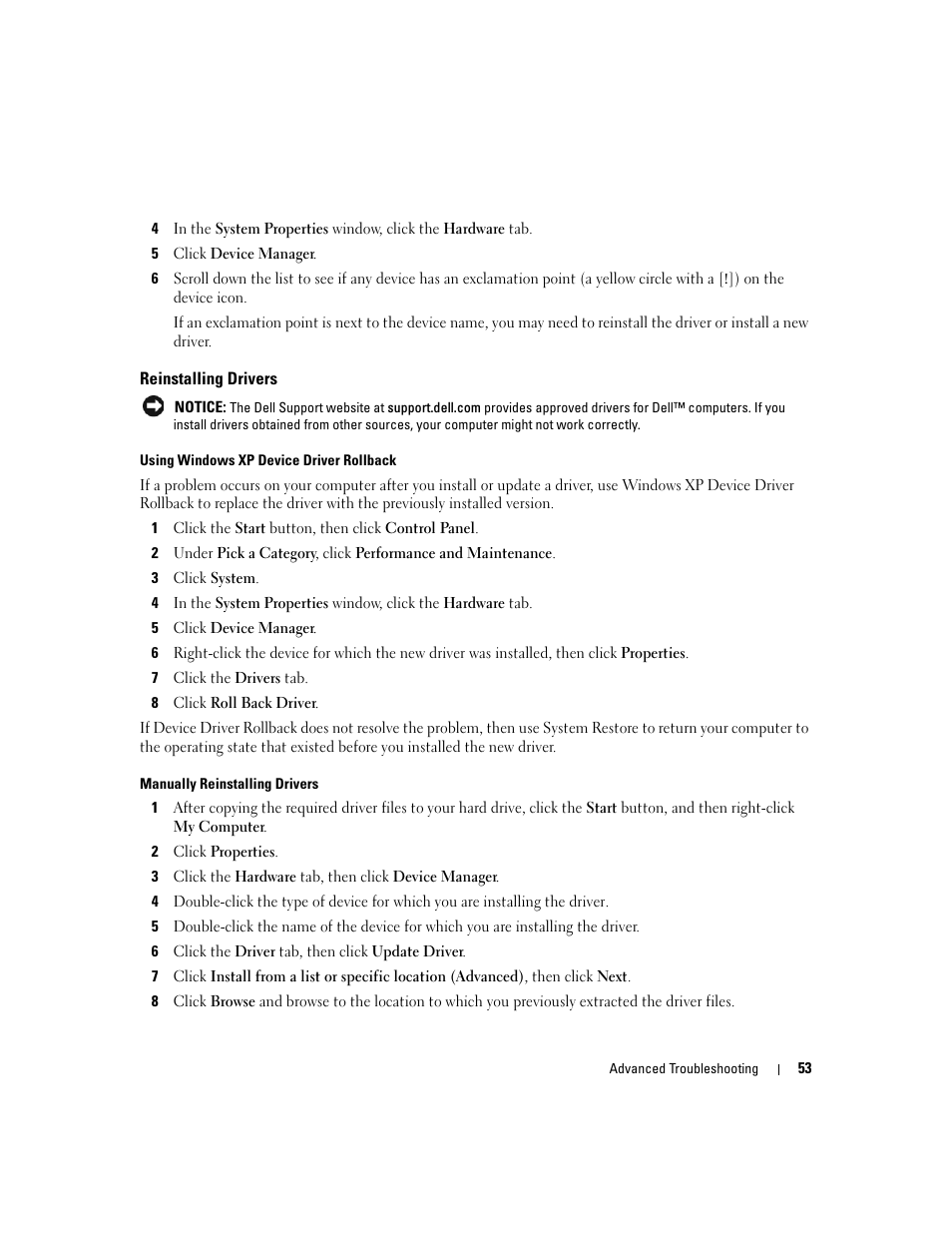 4 In the System Properties window, click the Hardware tab.

5 Click Device Manager.

6 Scroll down the list to see if any device has an exclamation point (a yellow circle with a [!]) on the device icon.

If an exclamation point is next to the device name, you may need to reinstall the driver or install a new driver.

Reinstalling Drivers

NOTICE: The Dell Support website at support.dell.com provides approved drivers for Dell™ computers. If you install drivers obtained from other sources, your computer might not work correctly.

Using Windows XP Device Driver Rollback

If a problem occurs on your computer after you install or update a driver, use Windows XP Device Driver Rollback to replace the driver with the previously installed version.

1 Click the Start button, then click Control Panel.

2 Under Pick a Category, click Performance and Maintenance.

3 Click System.

4 In the System Properties window, click the Hardware tab.

5 Click Device Manager.

6 Right-click the device for which the new driver was installed, then click Properties.

7 Click the Drivers tab.

8 Click Roll Back Driver.

If Device Driver Rollback does not resolve the problem, then use System Restore to return your computer to the operating state that existed before you installed the new driver.

Manually Reinstalling Drivers

1 After copying the required driver files to your hard drive, click the Start button, and then right-click My Computer.

2 Click Properties.

3 Click the Hardware tab, then click Device Manager.

4 Double-click the type of device for which you are installing the driver.

5 Double-click the name of the device for which you are installing the driver.

6 Click the Driver tab, then click Update Driver.

7 Click Install from a list or specific location (Advanced), then click Next.

8 Click Browse and browse to the location to which you previously extracted the driver files.

Advanced Troubleshooting | 53